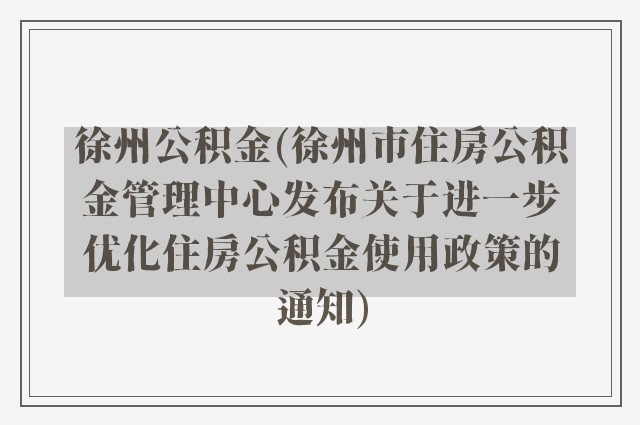 徐州公积金(徐州市住房公积金管理中心发布关于进一步优化住房公积金使用政策的通知)